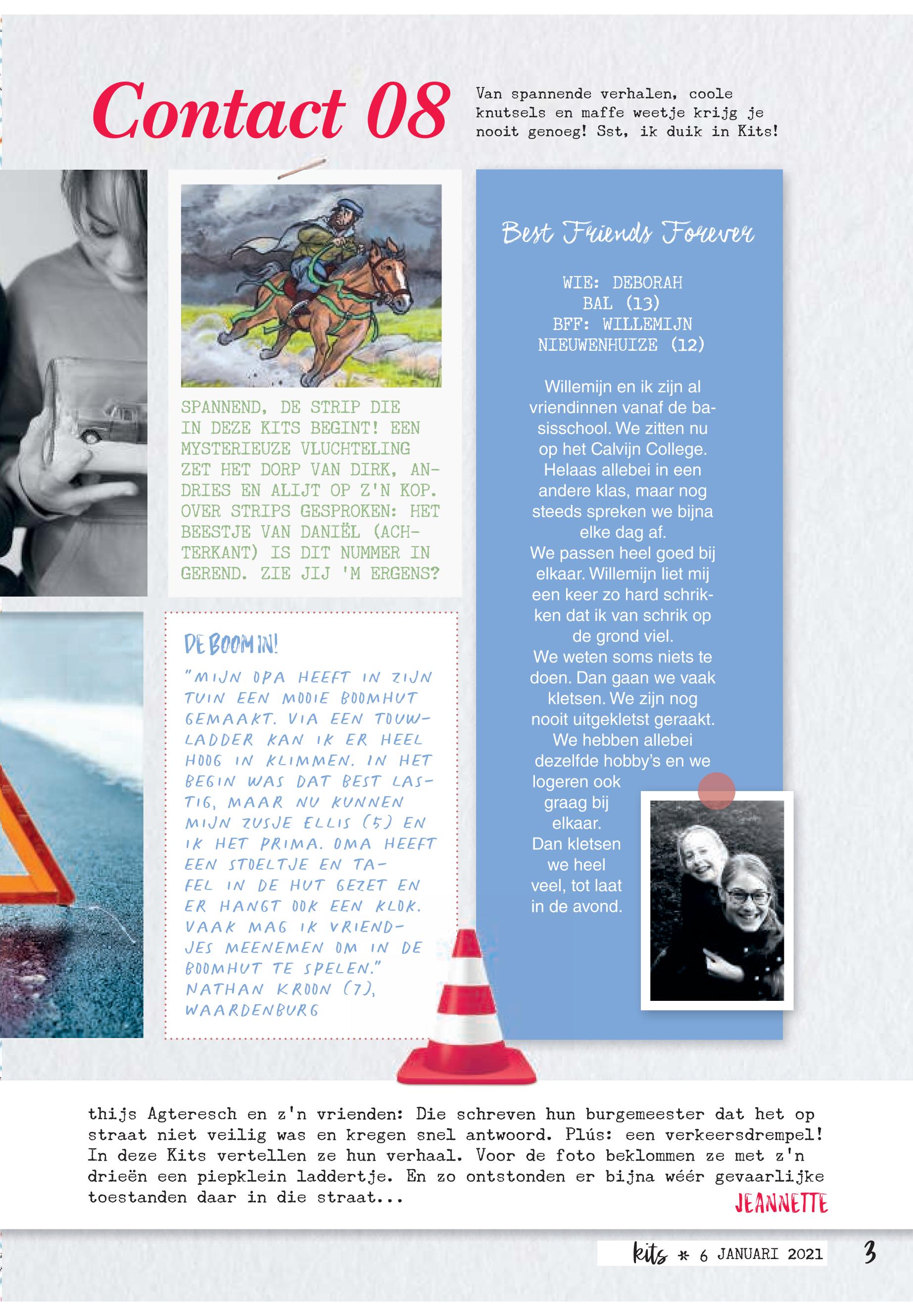 Contact 08

Van spannende verhalen, coole knutsels en maffe weetje krijg je nooit genoeg! Sst, ik duik in Kits!

SPANNEND, DE STRIP DIE IN DEZE KITS BEGINT! EEN MYSTERIEUZE VLUCHTELING ZET HET DORP VAN DIRK, ANDRIES EN ALIJT OP Z'N KOP. OVER STRIPS GESPROKEN: HET BEESTJE VAN DANIËL (ACHTERKANT) IS DIT NUMMER IN GEREND. ZIE JIJ 'M ERGENS?

DE BOOM IN!

"MIJN OPA HEEFT IN ZIJN TUIN EEN MOOIE BOOMHUT GEMAAKT. VIA EEN TOUWLADDER KAN IK ER HEEL HOOG IN KLIMMEN. IN HET BEGIN WAS DAT BEST LASTIG, MAAR NU KUNNEN MIJN ZUSJE ELLIS (5) EN IK HET PRIMA. OMA HEEFT EEN STOELTJE EN TAFEL IN DE HUT GEZET EN ER HANGT OOK EEN KLOK. VAAK MAG IK VRIENDJES MEENEMEN OM IN DE BOOMHUT TE SPELEN."
NATHAN KROON (7), WAARDENBURG

Best Friends Forever

WIE: DEBORAH BAL (13)
BFF: WILLEMIJN NIEUWENHUIZE (12)

Willemijn en ik zijn al vriendinnen vanaf de basisschool. We zitten nu op het Calvijn College. Helaas allebei in een andere klas, maar nog steeds spreken we bijna elke dag af.
We passen heel goed bij elkaar. Willemijn liet mij een keer zo hard schrikken dat ik van schrik op de grond viel.
We weten soms niets te doen. Dan gaan we vaak kletsen. We zijn nog nooit uitgekletst geraakt.
We hebben allebei dezelfde hobby's en we logeren ook graag bij elkaar.
Dan kletsen we heel veel, tot laat in de avond.

thijs Agteresch en z'n vrienden: Die schreven hun burgemeester dat het op straat niet veilig was en kregen snel antwoord. Plús: een verkeersdrempel! In deze Kits vertellen ze hun verhaal. Voor de foto beklommen ze met z'n drieën een piepklein laddertje. En zo ontstonden er bijna wéér gevaarlijke toestanden daar in die straat...
JEANNETTE

kits * 6 JANUARI 2021 3